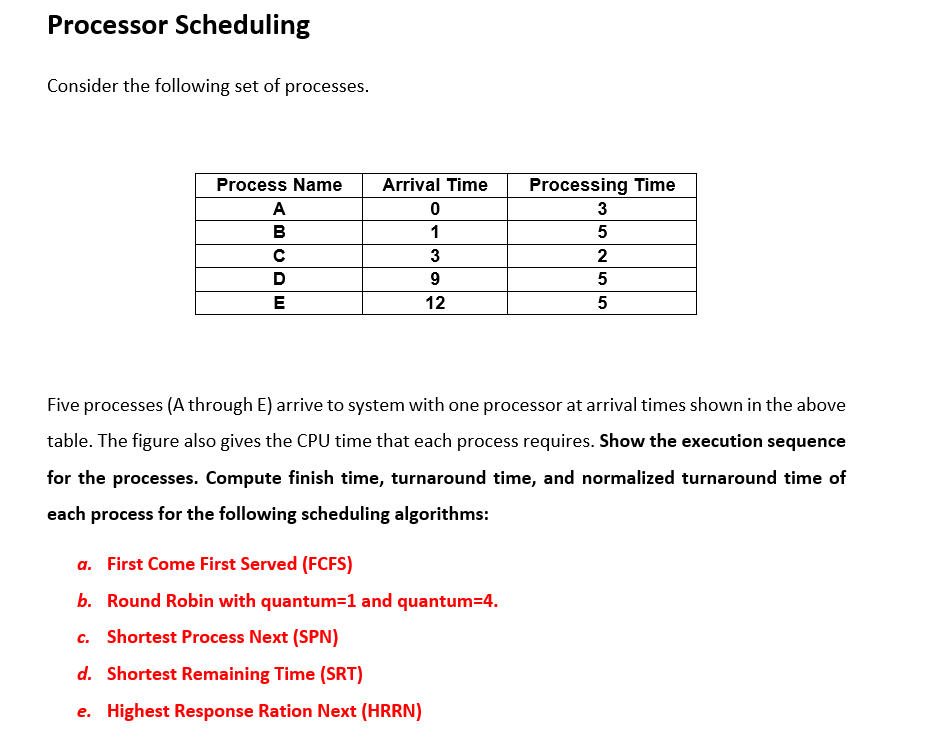 Processor Scheduling

Consider the following set of processes.

| Process Name | Arrival Time | Processing Time |
|---|---|---|
| A | 0 | 3 |
| B | 1 | 5 |
| C | 3 | 2 |
| D | 9 | 5 |
| E | 12 | 5 |

Five processes (A through E) arrive to system with one processor at arrival times shown in the above table. The figure also gives the CPU time that each process requires. Show the execution sequence for the processes. Compute finish time, turnaround time, and normalized turnaround time of each process for the following scheduling algorithms:

a. First Come First Served (FCFS)
b. Round Robin with quantum=1 and quantum=4.
c. Shortest Process Next (SPN)
d. Shortest Remaining Time (SRT)
e. Highest Response Ration Next (HRRN)